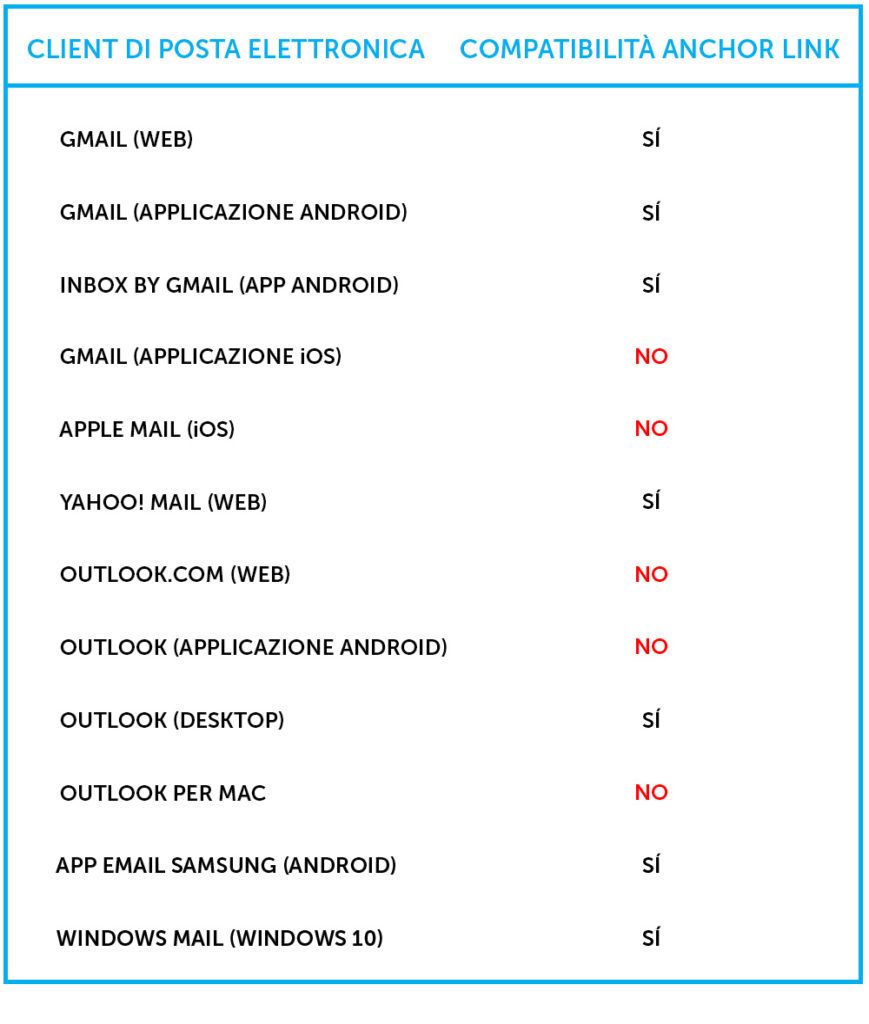 | CLIENT DI POSTA ELETTRONICA | COMPATIBILITÀ ANCHOR LINK |
|---|---|
| GMAIL (WEB) | SÍ |
| GMAIL (APPLICAZIONE ANDROID) | SÍ |
| INBOX BY GMAIL (APP ANDROID) | SÍ |
| GMAIL (APPLICAZIONE iOS) | NO |
| APPLE MAIL (iOS) | NO |
| YAHOO! MAIL (WEB) | SÍ |
| OUTLOOK.COM (WEB) | NO |
| OUTLOOK (APPLICAZIONE ANDROID) | NO |
| OUTLOOK (DESKTOP) | SÍ |
| OUTLOOK PER MAC | NO |
| APP EMAIL SAMSUNG (ANDROID) | SÍ |
| WINDOWS MAIL (WINDOWS 10) | SÍ |